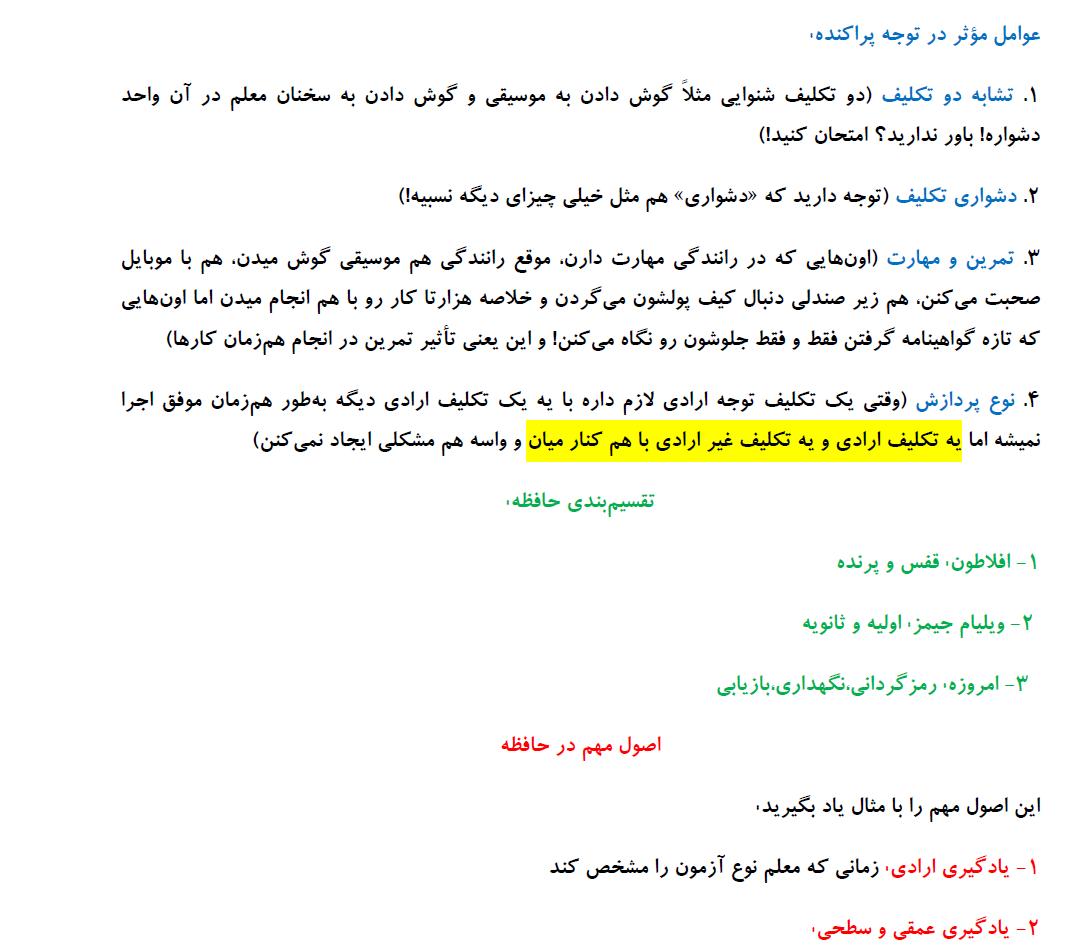 عوامل مؤثر در توجه پراکنده،

۱. تشابه دو تکلیف (دو تکلیف شنوایی مثلاً گوش دادن به موسیقی و گوش دادن به سخنان معلم در آن واحد دشواره! باور ندارید؟ امتحان کنید!)

۲. دشواری تکلیف (توجه دارید که «دشواری» هم مثل خیلی چیزای دیگه نسبیه!)

۳. تمرین و مهارت (اون‌هایی که در رانندگی مهارت دارن، موقع رانندگی هم موسیقی گوش میدن، هم با موبایل صحبت می‌کنن، هم زیر صندلی دنبال کیف پولشون می‌گردن و خلاصه هزارتا کار رو با هم انجام میدن اما اون‌هایی که تازه گواهینامه گرفتن فقط و فقط جلوشون رو نگاه می‌کنن! و این یعنی تأثیر تمرین در انجام هم‌زمان کارها)

۴. نوع پردازش (وقتی یک تکلیف توجه ارادی لازم داره با یه یک تکلیف ارادی دیگه به‌طور هم‌زمان موفق اجرا نمیشه اما یه تکلیف ارادی و یه تکلیف غیر ارادی با هم کنار میان و واسه هم مشکلی ایجاد نمی‌کنن)

تقسیم‌بندی حافظه،

۱- افلاطون، قفس و پرنده

۲- ویلیام جیمز، اولیه و ثانویه

۳- امروزه، رمزگردانی،نگهداری،بازیابی

اصول مهم در حافظه

این اصول مهم را با مثال یاد بگیرید،

۱- یادگیری ارادی، زمانی که معلم نوع آزمون را مشخص کند

۲- یادگیری عمقی و سطحی،